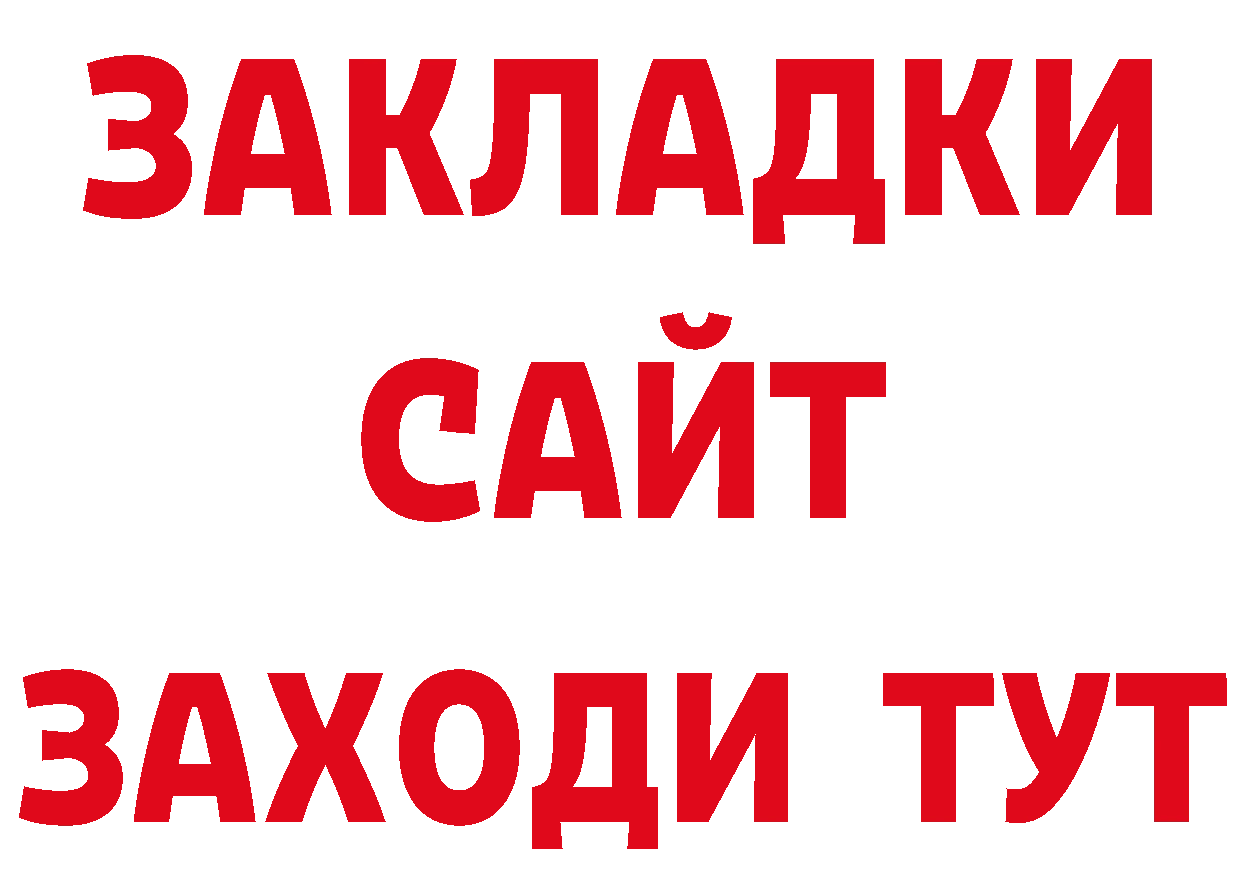 ЗАКЛАДКИ
САЙТ
ЗАХОДИ ТУТ